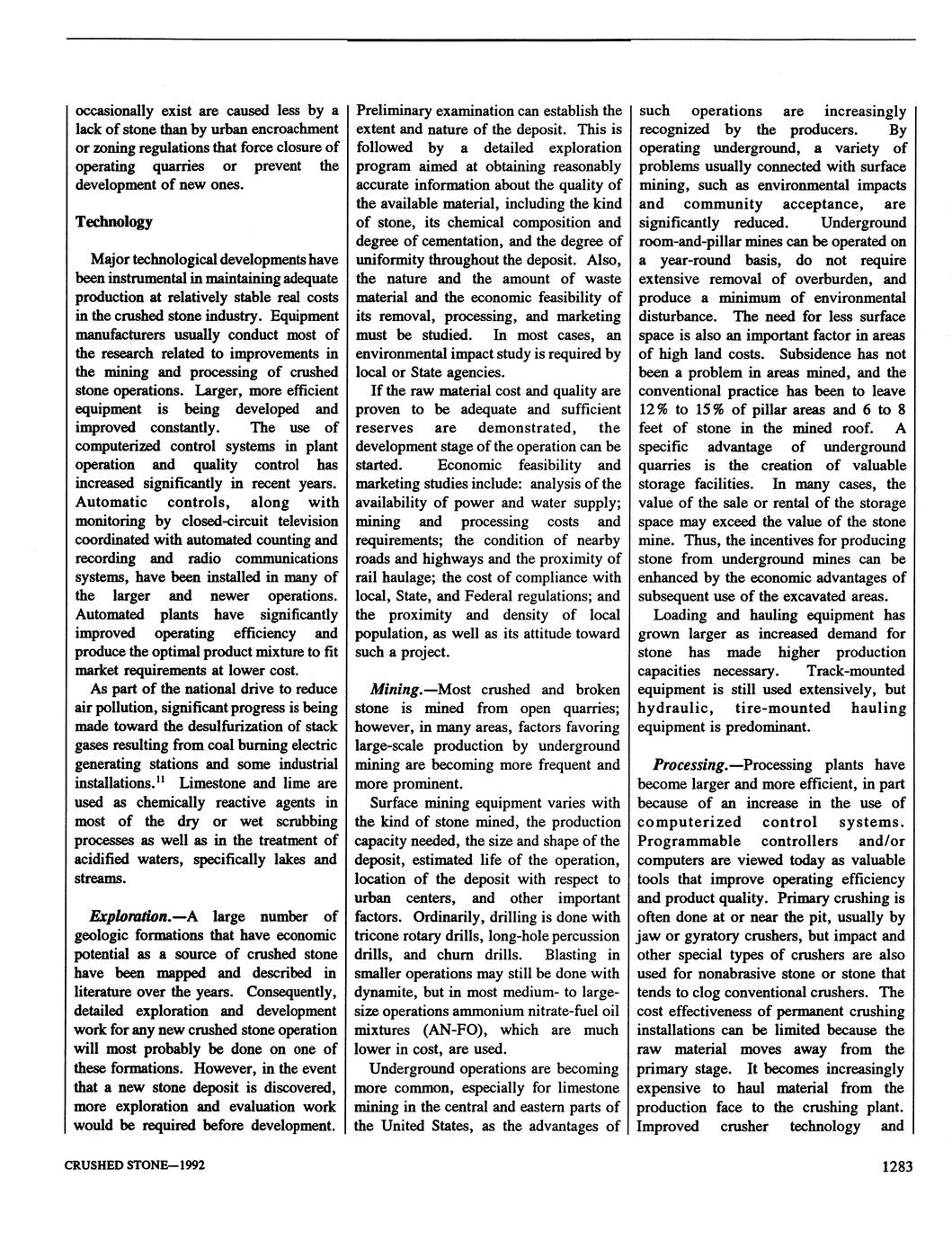 occasionally exist are caused less by a lack of stone than by urban encroachment or zoning regulations that force closure of operating quarries or prevent the development of new ones.

Technology

Major technological developments have been instrumental in maintaining adequate production at relatively stable real costs in the crushed stone industry. Equipment manufacturers usually conduct most of the research related to improvements in the mining and processing of crushed stone operations. Larger, more efficient equipment is being developed and improved constantly. The use of computerized control systems in plant operation and quality control has increased significantly in recent years. Automatic controls, along with monitoring by closed-circuit television coordinated with automated counting and recording and radio communications systems, have been installed in many of the larger and newer operations. Automated plants have significantly improved operating efficiency and produce the optimal product mixture to fit market requirements at lower cost.

As part of the national drive to reduce air pollution, significant progress is being made toward the desulfurization of stack gases resulting from coal burning electric generating stations and some industrial installations.$^{11}$ Limestone and lime are used as chemically reactive agents in most of the dry or wet scrubbing processes as well as in the treatment of acidified waters, specifically lakes and streams.

Exploration.—A large number of geologic formations that have economic potential as a source of crushed stone have been mapped and described in literature over the years. Consequently, detailed exploration and development work for any new crushed stone operation will most probably be done on one of these formations. However, in the event that a new stone deposit is discovered, more exploration and evaluation work would be required before development. Preliminary examination can establish the extent and nature of the deposit. This is followed by a detailed exploration program aimed at obtaining reasonably accurate information about the quality of the available material, including the kind of stone, its chemical composition and degree of cementation, and the degree of uniformity throughout the deposit. Also, the nature and the amount of waste material and the economic feasibility of its removal, processing, and marketing must be studied. In most cases, an environmental impact study is required by local or State agencies.

If the raw material cost and quality are proven to be adequate and sufficient reserves are demonstrated, the development stage of the operation can be started. Economic feasibility and marketing studies include: analysis of the availability of power and water supply; mining and processing costs and requirements; the condition of nearby roads and highways and the proximity of rail haulage; the cost of compliance with local, State, and Federal regulations; and the proximity and density of local population, as well as its attitude toward such a project.

Mining.—Most crushed and broken stone is mined from open quarries; however, in many areas, factors favoring large-scale production by underground mining are becoming more frequent and more prominent.

Surface mining equipment varies with the kind of stone mined, the production capacity needed, the size and shape of the deposit, estimated life of the operation, location of the deposit with respect to urban centers, and other important factors. Ordinarily, drilling is done with tricone rotary drills, long-hole percussion drills, and churn drills. Blasting in smaller operations may still be done with dynamite, but in most medium- to large-size operations ammonium nitrate-fuel oil mixtures (AN-FO), which are much lower in cost, are used.

Underground operations are becoming more common, especially for limestone mining in the central and eastern parts of the United States, as the advantages of such operations are increasingly recognized by the producers. By operating underground, a variety of problems usually connected with surface mining, such as environmental impacts and community acceptance, are significantly reduced. Underground room-and-pillar mines can be operated on a year-round basis, do not require extensive removal of overburden, and produce a minimum of environmental disturbance. The need for less surface space is also an important factor in areas of high land costs. Subsidence has not been a problem in areas mined, and the conventional practice has been to leave 12% to 15% of pillar areas and 6 to 8 feet of stone in the mined roof. A specific advantage of underground quarries is the creation of valuable storage facilities. In many cases, the value of the sale or rental of the storage space may exceed the value of the stone mine. Thus, the incentives for producing stone from underground mines can be enhanced by the economic advantages of subsequent use of the excavated areas.

Loading and hauling equipment has grown larger as increased demand for stone has made higher production capacities necessary. Track-mounted equipment is still used extensively, but hydraulic, tire-mounted hauling equipment is predominant.

Processing.—Processing plants have become larger and more efficient, in part because of an increase in the use of computerized control systems. Programmable controllers and/or computers are viewed today as valuable tools that improve operating efficiency and product quality. Primary crushing is often done at or near the pit, usually by jaw or gyratory crushers, but impact and other special types of crushers are also used for nonabrasive stone or stone that tends to clog conventional crushers. The cost effectiveness of permanent crushing installations can be limited because the raw material moves away from the primary stage. It becomes increasingly expensive to haul material from the production face to the crushing plant. Improved crusher technology and

CRUSHED STONE—1992

1283